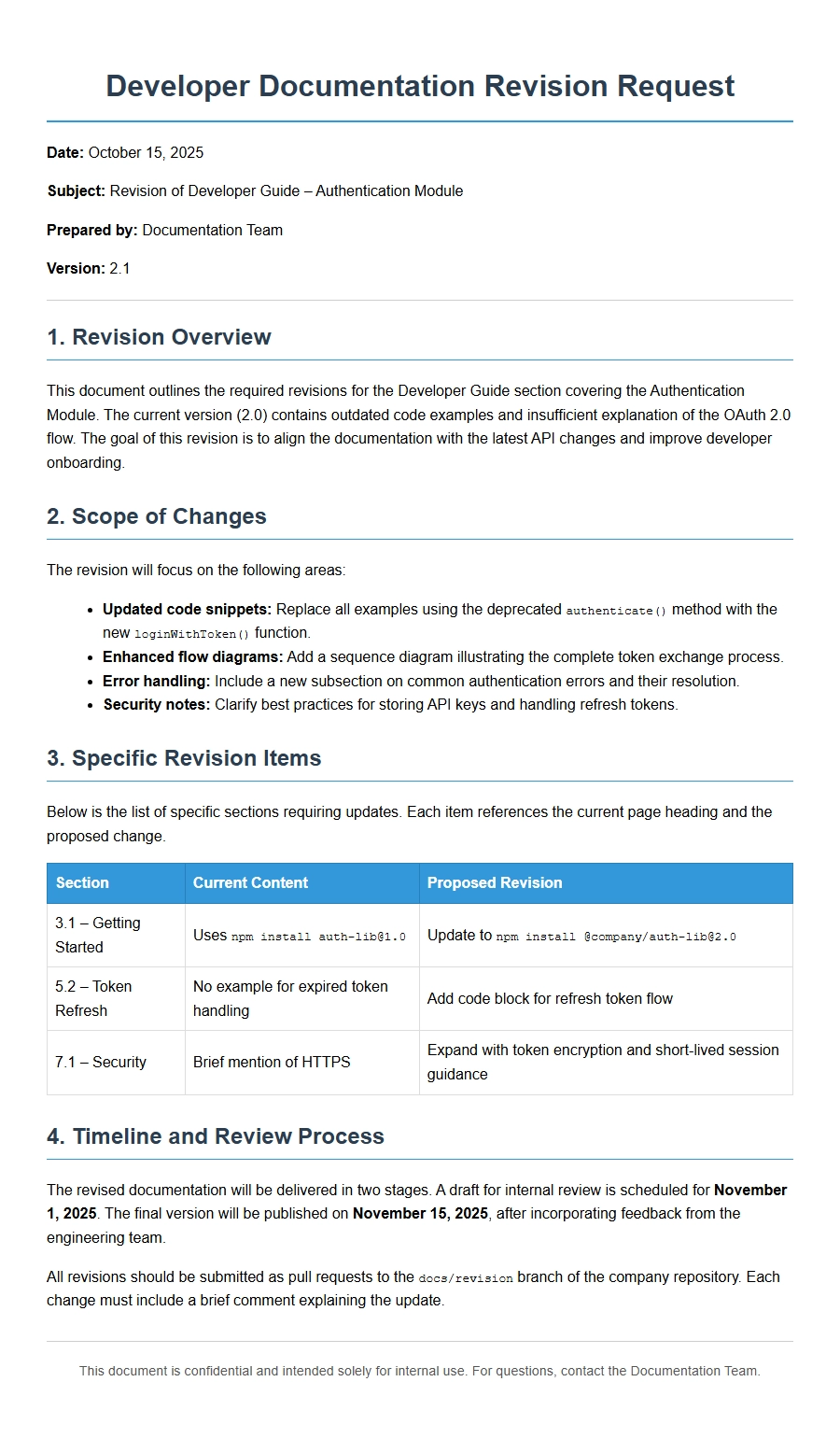 Developer Documentation Revision Request

Date: October 15, 2025

Subject: Revision of Developer Guide – Authentication Module

Prepared by: Documentation Team

Version: 2.1

1. Revision Overview

This document outlines the required revisions for the Developer Guide section covering the Authentication Module. The current version (2.0) contains outdated code examples and insufficient explanation of the OAuth 2.0 flow. The goal of this revision is to align the documentation with the latest API changes and improve developer onboarding.

2. Scope of Changes

The revision will focus on the following areas:

• Updated code snippets: Replace all examples using the deprecated authenticate() method with the new loginWithToken() function.
• Enhanced flow diagrams: Add a sequence diagram illustrating the complete token exchange process.
• Error handling: Include a new subsection on common authentication errors and their resolution.
• Security notes: Clarify best practices for storing API keys and handling refresh tokens.

3. Specific Revision Items

Below is the list of specific sections requiring updates. Each item references the current page heading and the proposed change.

| Section | Current Content | Proposed Revision |
|---|---|---|
| 3.1 – Getting Started | Uses npm install auth-lib@1.0 | Update to npm install @company/auth-lib@2.0 |
| 5.2 – Token Refresh | No example for expired token handling | Add code block for refresh token flow |
| 7.1 – Security | Brief mention of HTTPS | Expand with token encryption and short-lived session guidance |

4. Timeline and Review Process

The revised documentation will be delivered in two stages. A draft for internal review is scheduled for November 1, 2025. The final version will be published on November 15, 2025, after incorporating feedback from the engineering team.

All revisions should be submitted as pull requests to the docs/revision branch of the company repository. Each change must include a brief comment explaining the update.

This document is confidential and intended solely for internal use. For questions, contact the Documentation Team.